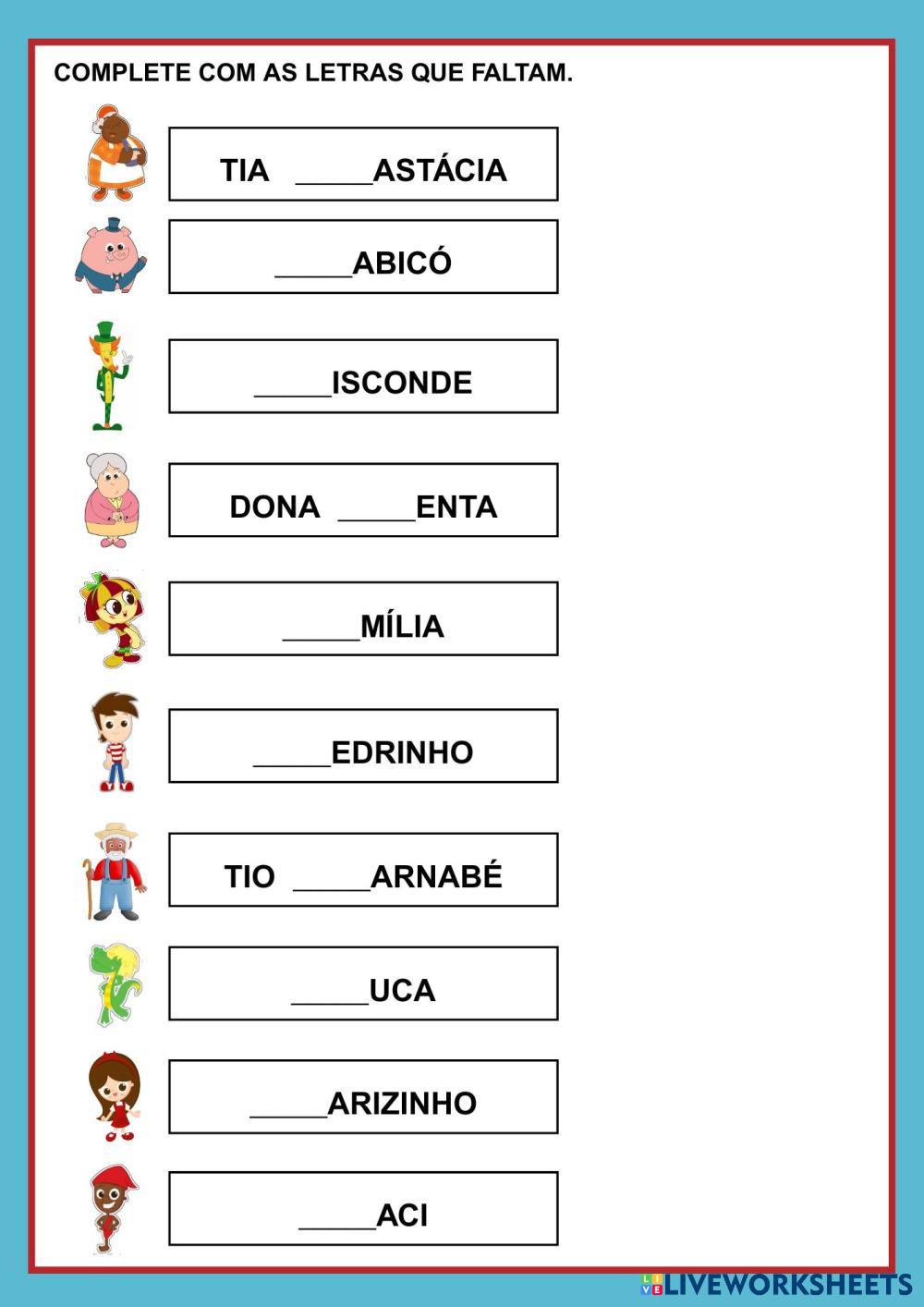 COMPLETE COM AS LETRAS QUE FALTAM.

TIA ____ASTÁCIA

____ABICÓ

____ISCONDE

DONA ____ENTA

____MÍLIA

____EDRINHO

TIO ____ARNABÉ

____UCA

____ARIZINHO

____ACI

LIVEWORKSHEETS